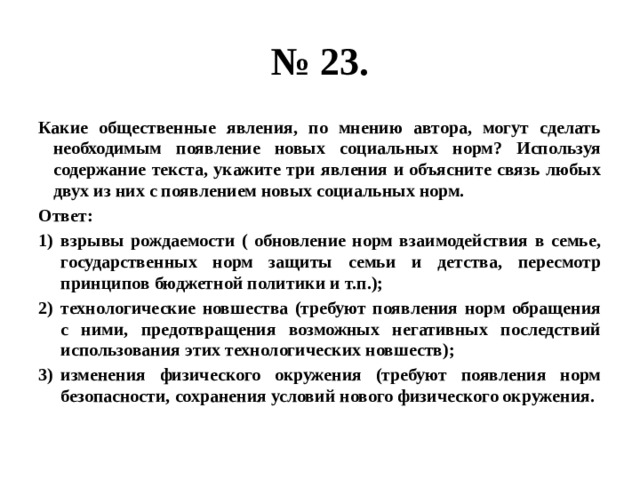 № 23.

Какие общественные явления, по мнению автора, могут сделать необходимым появление новых социальных норм? Используя содержание текста, укажите три явления и объясните связь любых двух из них с появлением новых социальных норм.

Ответ:

1) взрывы рождаемости ( обновление норм взаимодействия в семье, государственных норм защиты семьи и детства, пересмотр принципов бюджетной политики и т.п.);

2) технологические новшества (требуют появления норм обращения с ними, предотвращения возможных негативных последствий использования этих технологических новшеств);

3) изменения физического окружения (требуют появления норм безопасности, сохранения условий нового физического окружения.